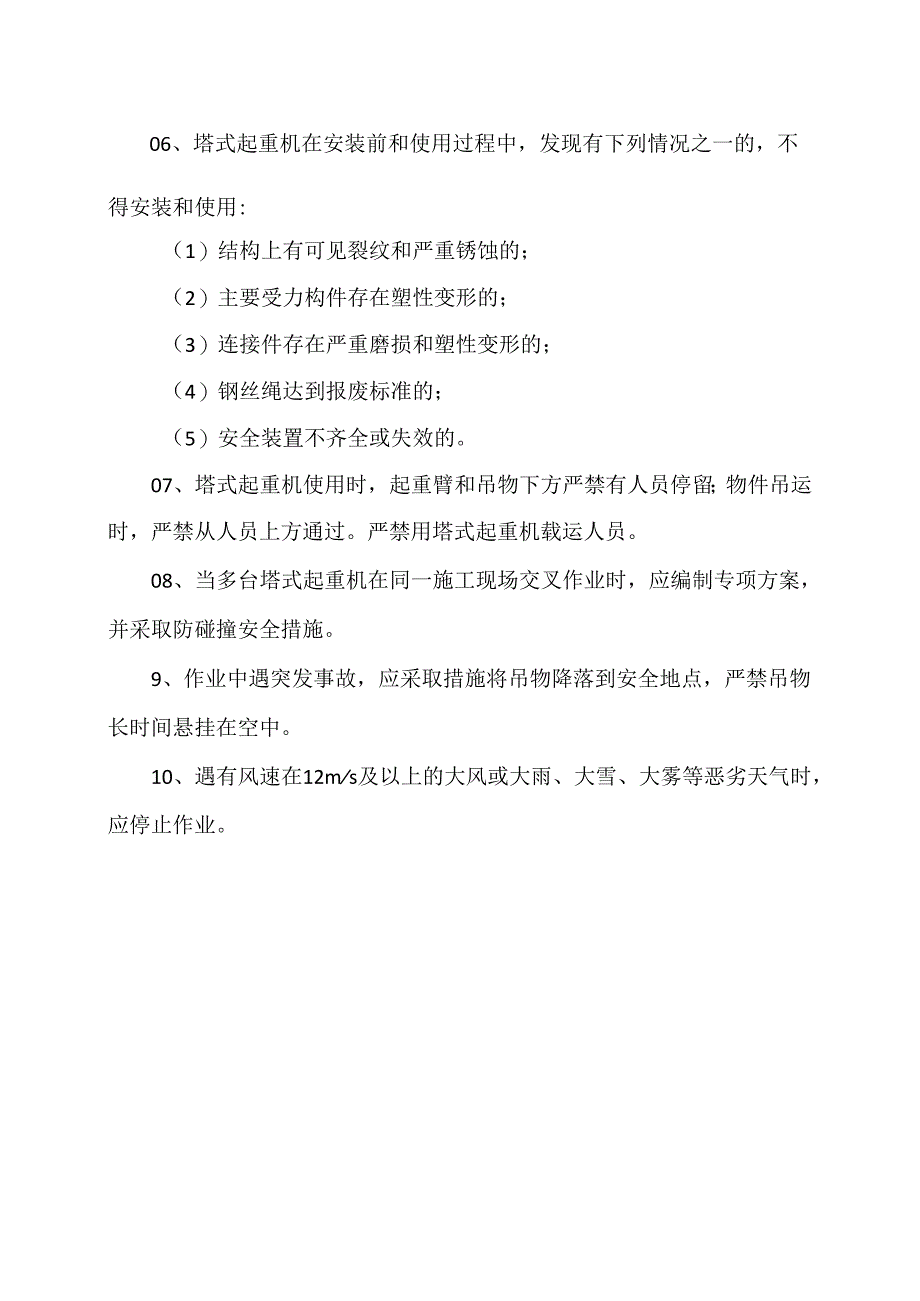 06、塔式起重机在安装前和使用过程中，发现有下列情况之一的，不得安装和使用：

（1）结构上有可见裂纹和严重锈蚀的；

（2）主要受力构件存在塑性变形的；

（3）连接件存在严重磨损和塑性变形的；

（4）钢丝绳达到报废标准的；

（5）安全装置不齐全或失效的。

07、塔式起重机使用时，起重臂和吊物下方严禁有人员停留;物件吊运时，严禁从人员上方通过。严禁用塔式起重机载运人员。

08、当多台塔式起重机在同一施工现场交叉作业时，应编制专项方案，并采取防碰撞安全措施。

9、作业中遇突发事故，应采取措施将吊物降落到安全地点，严禁吊物长时间悬挂在空中。

10、遇有风速在12m/s及以上的大风或大雨、大雪、大雾等恶劣天气时，应停止作业。